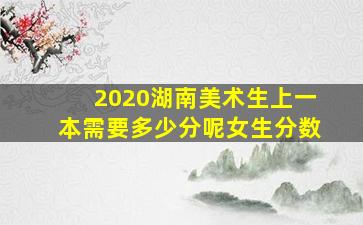 2020湖南美术生上一本需要多少分呢女生分数